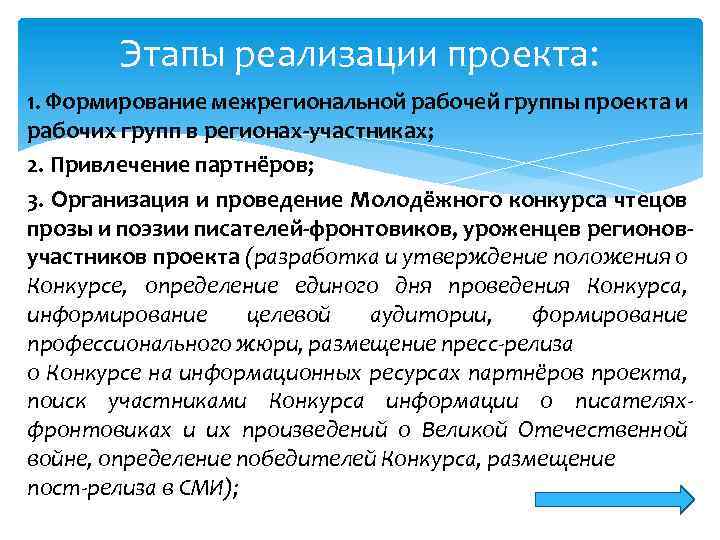 Этапы реализации проекта:

1. Формирование межрегиональной рабочей группы проекта и рабочих групп в регионах-участниках;

2. Привлечение партнёров;

3. Организация и проведение Молодёжного конкурса чтецов прозы и поэзии писателей-фронтовиков, уроженцев регионов-участников проекта (разработка и утверждение положения о Конкурсе, определение единого дня проведения Конкурса, информирование целевой аудитории, формирование профессионального жюри, размещение пресс-релиза о Конкурсе на информационных ресурсах партнёров проекта, поиск участниками Конкурса информации о писателях-фронтовиках и их произведений о Великой Отечественной войне, определение победителей Конкурса, размещение пост-релиза в СМИ);